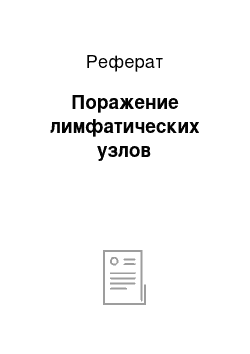 Реферат

Поражение лимфатических узлов